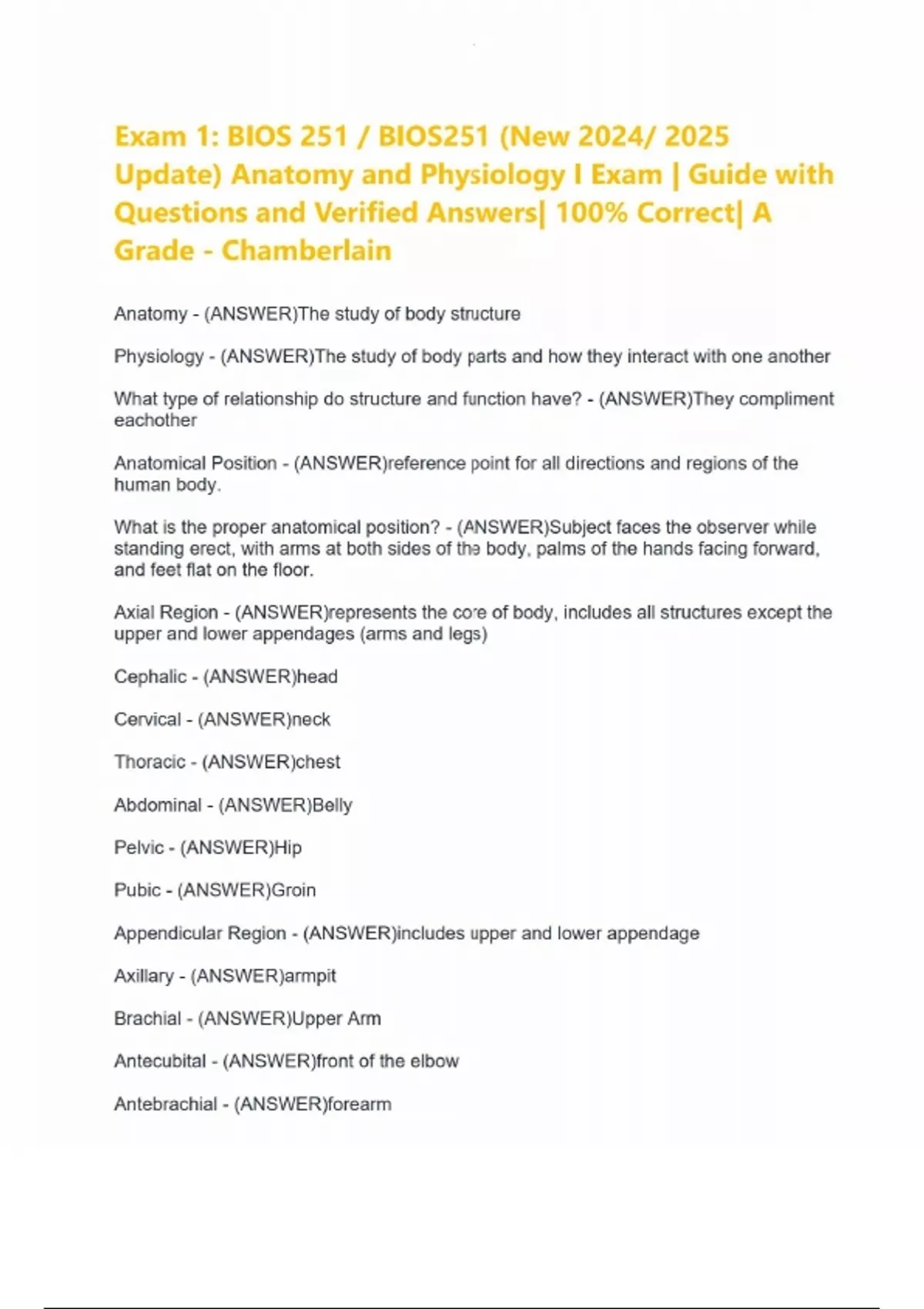 Exam 1: BIOS 251 / BIOS251 (New 2024/ 2025 Update) Anatomy and Physiology I Exam | Guide with Questions and Verified Answers| 100% Correct| A Grade - Chamberlain

Anatomy - (ANSWER)The study of body structure

Physiology - (ANSWER)The study of body parts and how they interact with one another

What type of relationship do structure and function have? - (ANSWER)They compliment eachother

Anatomical Position - (ANSWER)reference point for all directions and regions of the human body.

What is the proper anatomical position? - (ANSWER)Subject faces the observer while standing erect, with arms at both sides of the body, palms of the hands facing forward, and feet flat on the floor.

Axial Region - (ANSWER)represents the core of body, includes all structures except the upper and lower appendages (arms and legs)

Cephalic - (ANSWER)head

Cervical - (ANSWER)neck

Thoracic - (ANSWER)chest

Abdominal - (ANSWER)Belly

Pelvic - (ANSWER)Hip

Pubic - (ANSWER)Groin

Appendicular Region - (ANSWER)includes upper and lower appendage

Axillary - (ANSWER)armpit

Brachial - (ANSWER)Upper Arm

Antecubital - (ANSWER)front of the elbow

Antebrachial - (ANSWER)forearm